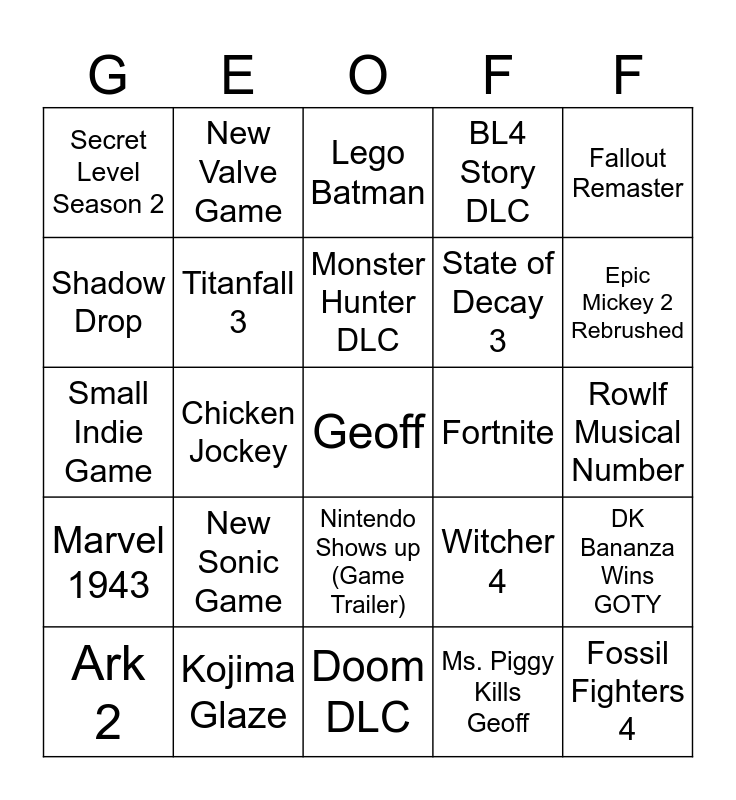 | G | E | O | F | F |
|---|---|---|---|---|
| Secret Level Season 2 | New Valve Game | Lego Batman | BL4 Story DLC | Fallout Remaster |
| Shadow Drop | Titanfall 3 | Monster Hunter DLC | State of Decay 3 | Epic Mickey 2 Rebrushed |
| Small Indie Game | Chicken Jockey | Geoff | Fortnite | Rowlf Musical Number |
| Marvel 1943 | New Sonic Game | Nintendo Shows up (Game Trailer) | Witcher 4 | DK Bananza Wins GOTY |
| Ark 2 | Kojima Glaze | Doom DLC | Ms. Piggy Kills Geoff | Fossil Fighters 4 |